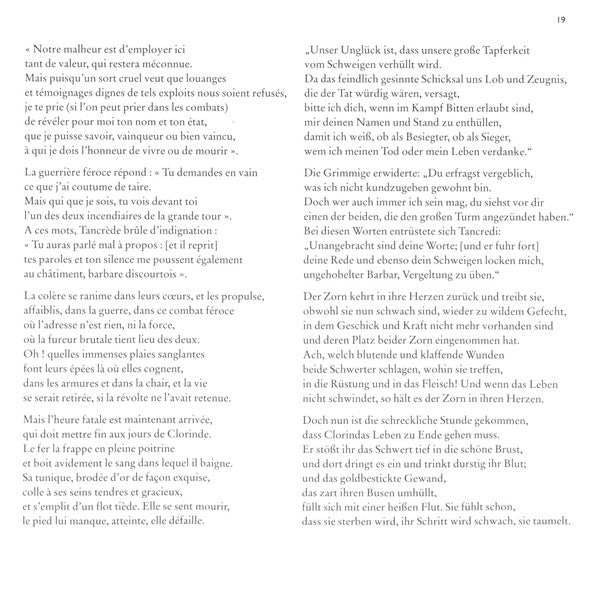 19

« Notre malheur est d'employer ici
tant de valeur, qui restera méconnue.
Mais puisqu'un sort cruel veut que louanges
et témoignages dignes de tels exploits nous soient refusés,
je te prie (si l'on peut prier dans les combats)
de révéler pour moi ton nom et ton état,
que je puisse savoir, vainqueur ou bien vaincu,
à qui je dois l'honneur de vivre ou de mourir ».

La guerrière féroce répond : « Tu demandes en vain
ce que j'ai coutume de taire.
Mais qui que je sois, tu vois devant toi
l'un des deux incendiaires de la grande tour ».
A ces mots, Tancrède brûle d'indignation :
« Tu auras parlé mal à propos : [et il reprit]
tes paroles et ton silence me poussent également
au châtiment, barbare discourtois ».

La colère se ranime dans leurs cœurs, et les propulse,
affaiblis, dans la guerre, dans ce combat féroce
où l'adresse n'est rien, ni la force,
où la fureur brutale tient lieu des deux.
Oh ! quelles immenses plaies sanglantes
font leurs épées là où elles cognent,
dans les armures et dans la chair, et la vie
se serait retirée, si la révolte ne l'avait retenue.

Mais l'heure fatale est maintenant arrivée,
qui doit mettre fin aux jours de Clorinde.
Le fer la frappe en pleine poitrine
et boit avidement le sang dans lequel il baigne.
Sa tunique, brodée d'or de façon exquise,
colle à ses seins tendres et gracieux,
et s'emplit d'un flot tiède. Elle se sent mourir,
le pied lui manque, atteinte, elle défaille.

„Unser Unglück ist, dass unsere große Tapferkeit
vom Schweigen verhüllt wird.
Da das feindlich gesinnte Schicksal uns Lob und Zeugnis,
die der Tat würdig wären, versagt,
bitte ich dich, wenn im Kampf Bitten erlaubt sind,
mir deinen Namen und Stand zu enthüllen,
damit ich weiß, ob als Besiegter, ob als Sieger,
wem ich meinen Tod oder mein Leben verdanke."

Die Grimmige erwiderte: „Du erfragst vergeblich,
was ich nicht kundzugeben gewohnt bin.
Doch wer auch immer ich sein mag, du siehst vor dir
einen der beiden, die den großen Turm angezündet haben."
Bei diesen Worten entrüstete sich Tancredi:
„Unangebracht sind deine Worte; [und er fuhr fort]
deine Rede und ebenso dein Schweigen locken mich,
ungehobelter Barbar, Vergeltung zu üben."

Der Zorn kehrt in ihre Herzen zurück und treibt sie,
obwohl sie nun schwach sind, wieder zu wildem Gefecht,
in dem Geschick und Kraft nicht mehr vorhanden sind
und deren Platz beider Zorn eingenommen hat.
Ach, welch blutende und klaffende Wunden
beide Schwerter schlagen, wohin sie treffen,
in die Rüstung und in das Fleisch! Und wenn das Leben
nicht schwindet, so hält es der Zorn in ihren Herzen.

Doch nun ist die schreckliche Stunde gekommen,
dass Clorindas Leben zu Ende gehen muss.
Er stößt ihr das Schwert tief in die schöne Brust,
und dort dringt es ein und trinkt durstig ihr Blut;
und das goldbestickte Gewand,
das zart ihren Busen umhüllt,
füllt sich mit einer heißen Flut. Sie fühlt schon,
dass sie sterben wird, ihr Schritt wird schwach, sie taumelt.